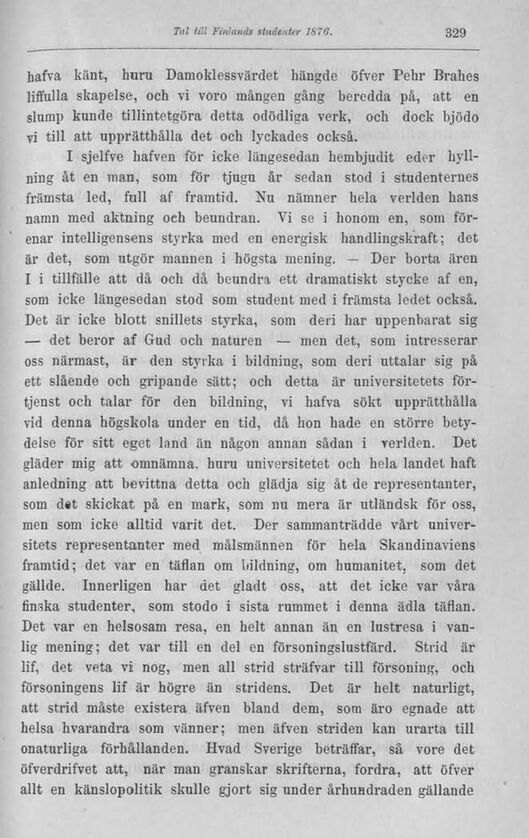 Tal till Finlands studenter 1876. 329

hafva känt, huru Damoklessvärdet hängde öfver Pehr Brahes liffulla skapelse, och vi voro mången gång beredda på, att en slump kunde tillintetgöra detta odödliga verk, och dock bjödo vi till att upprätthålla det och lyckades också.

I sjelfve hafven för icke längesedan hembjudit eder hyllning åt en man, som för tjugu år sedan stod i studenternes främsta led, full af framtid. Nu nämner hela verlden hans namn med aktning och beundran. Vi se i honom en, som förenar intelligensens styrka med en energisk handlingskraft; det är det, som utgör mannen i högsta mening. — Der borta ären I i tillfälle att då och då beundra ett dramatiskt stycke af en, som icke längesedan stod som student med i främsta ledet också. Det är icke blott snillets styrka, som deri har uppenbarat sig — det beror af Gud och naturen — men det, som intresserar oss närmast, är den styrka i bildning, som deri uttalar sig på ett slående och gripande sätt; och detta är universitetets förtjenst och talar för den bildning, vi hafva sökt upprätthålla vid denna högskola under en tid, då hon hade en större betydelse för sitt eget land än någon annan sådan i verlden. Det gläder mig att omnämna, huru universitetet och hela landet haft anledning att bevittna detta och glädja sig åt de representanter, som det skickat på en mark, som nu mera är utländsk för oss, men som icke alltid varit det. Der sammanträdde vårt universitets representanter med målsmännen för hela Skandinaviens framtid; det var en täflan om bildning, om humanitet, som det gällde. Innerligen har det gladt oss, att det icke var våra finska studenter, som stodo i sista rummet i denna ädla täflan. Det var en helsosam resa, en helt annan än en lustresa i vanlig mening; det var till en del en försoningslustfärd. Strid är lif, det veta vi nog, men all strid sträfvar till försoning, och försoningens lif är högre än stridens. Det är helt naturligt, att strid måste existera äfven bland dem, som äro egnade att helsa hvarandra som vänner; men äfven striden kan urarta till onaturliga förhållanden. Hvad Sverige beträffar, så vore det öfverdrifvet att, när man granskar skrifterna, fordra, att öfver allt en känslopolitik skulle gjort sig under århundraden gällande